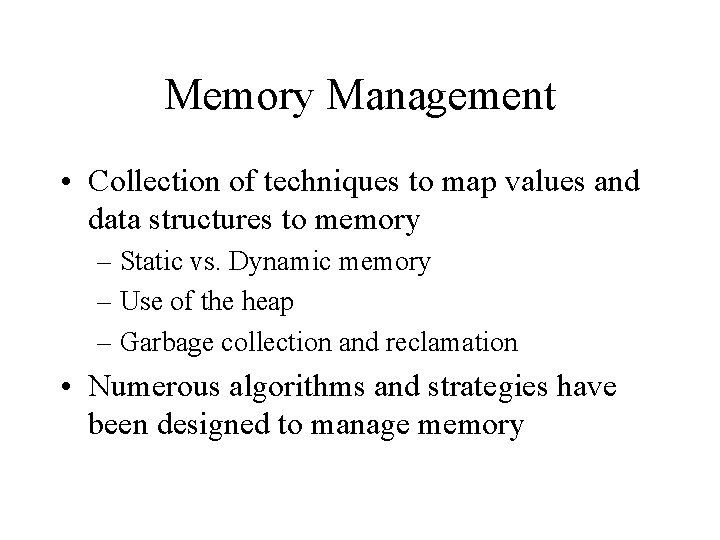 Memory Management

• Collection of techniques to map values and data structures to memory
– Static vs. Dynamic memory
– Use of the heap
– Garbage collection and reclamation

• Numerous algorithms and strategies have been designed to manage memory